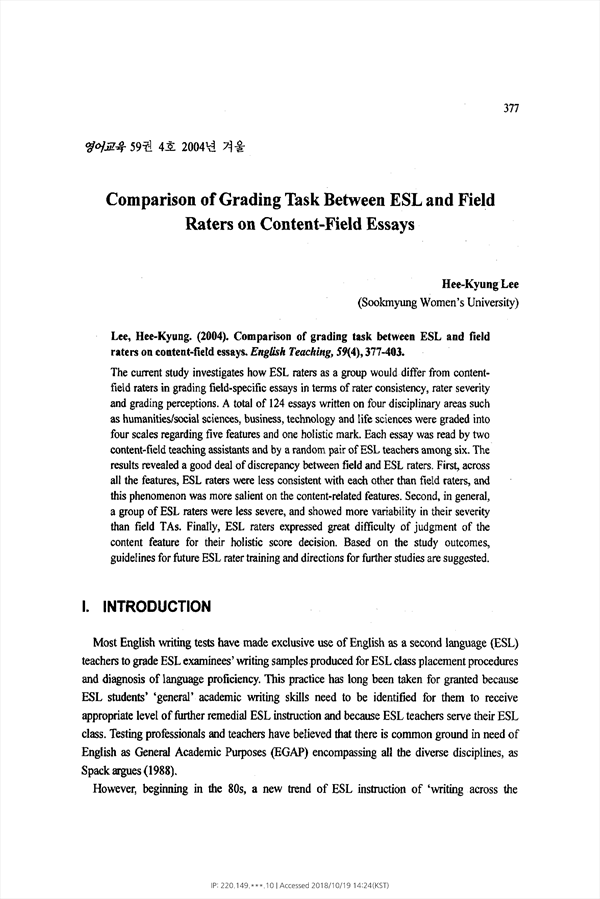 377

영어교육 59권 4호 2004년 겨울

Comparison of Grading Task Between ESL and Field Raters on Content-Field Essays

Hee-Kyung Lee
(Sookmyung Women's University)

Lee, Hee-Kyung. (2004). Comparison of grading task between ESL and field raters on content-field essays. English Teaching, 59(4), 377-403.

The current study investigates how ESL raters as a group would differ from content-field raters in grading field-specific essays in terms of rater consistency, rater severity and grading perceptions. A total of 124 essays written on four disciplinary areas such as humanities/social sciences, business, technology and life sciences were graded into four scales regarding five features and one holistic mark. Each essay was read by two content-field teaching assistants and by a random pair of ESL teachers among six. The results revealed a good deal of discrepancy between field and ESL raters. First, across all the features, ESL raters were less consistent with each other than field raters, and this phenomenon was more salient on the content-related features. Second, in general, a group of ESL raters were less severe, and showed more variability in their severity than field TAs. Finally, ESL raters expressed great difficulty of judgment of the content feature for their holistic score decision. Based on the study outcomes, guidelines for future ESL rater training and directions for further studies are suggested.

I. INTRODUCTION

Most English writing tests have made exclusive use of English as a second language (ESL) teachers to grade ESL examinees' writing samples produced for ESL class placement procedures and diagnosis of language proficiency. This practice has long been taken for granted because ESL students' 'general' academic writing skills need to be identified for them to receive appropriate level of further remedial ESL instruction and because ESL teachers serve their ESL class. Testing professionals and teachers have believed that there is common ground in need of English as General Academic Purposes (EGAP) encompassing all the diverse disciplines, as Spack argues (1988).

However, beginning in the 80s, a new trend of ESL instruction of 'writing across the

IP: 220.149.***.10 | Accessed 2018/10/19 14:24(KST)